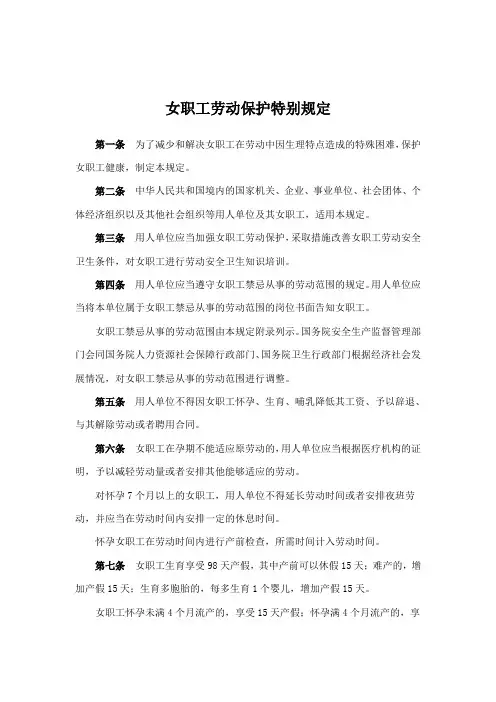 女职工劳动保护特别规定

第一条　为了减少和解决女职工在劳动中因生理特点造成的特殊困难，保护女职工健康，制定本规定。

第二条　中华人民共和国境内的国家机关、企业、事业单位、社会团体、个体经济组织以及其他社会组织等用人单位及其女职工，适用本规定。

第三条　用人单位应当加强女职工劳动保护，采取措施改善女职工劳动安全卫生条件，对女职工进行劳动安全卫生知识培训。

第四条　用人单位应当遵守女职工禁忌从事的劳动范围的规定。用人单位应当将本单位属于女职工禁忌从事的劳动范围的岗位书面告知女职工。

女职工禁忌从事的劳动范围由本规定附录列示。国务院安全生产监督管理部门会同国务院人力资源社会保障行政部门、国务院卫生行政部门根据经济社会发展情况，对女职工禁忌从事的劳动范围进行调整。

第五条　用人单位不得因女职工怀孕、生育、哺乳降低其工资、予以辞退、与其解除劳动或者聘用合同。

第六条　女职工在孕期不能适应原劳动的，用人单位应当根据医疗机构的证明，予以减轻劳动量或者安排其他能够适应的劳动。

对怀孕7个月以上的女职工，用人单位不得延长劳动时间或者安排夜班劳动，并应当在劳动时间内安排一定的休息时间。

怀孕女职工在劳动时间内进行产前检查，所需时间计入劳动时间。

第七条　女职工生育享受98天产假，其中产前可以休假15天；难产的，增加产假15天；生育多胞胎的，每多生育1个婴儿，增加产假15天。

女职工怀孕未满4个月流产的，享受15天产假；怀孕满4个月流产的，享